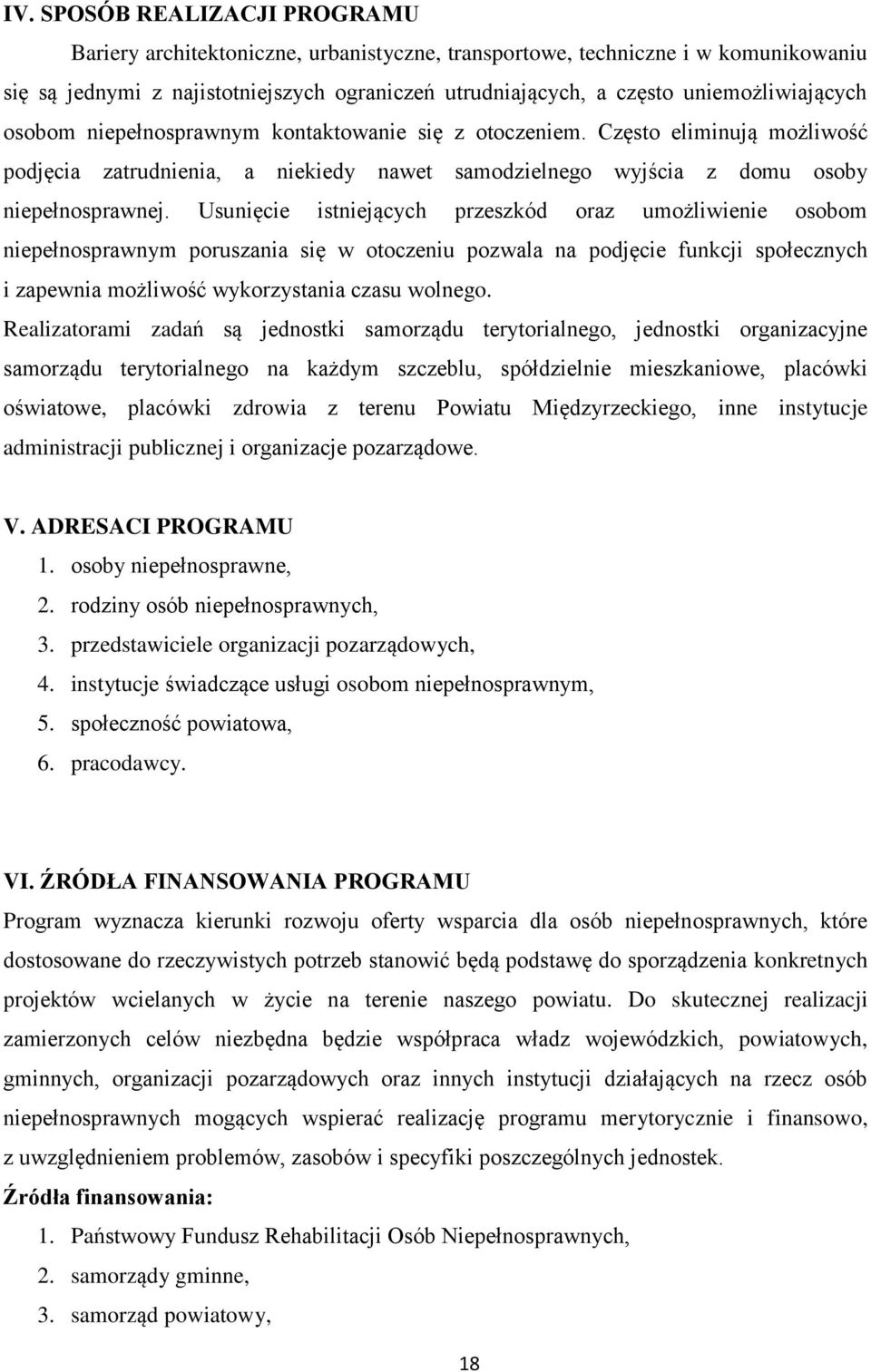 IV. SPOSÓB REALIZACJI PROGRAMU

Bariery architektoniczne, urbanistyczne, transportowe, techniczne i w komunikowaniu się są jednymi z najistotniejszych ograniczeń utrudniających, a często uniemożliwiających osobom niepełnosprawnym kontaktowanie się z otoczeniem. Często eliminują możliwość podjęcia zatrudnienia, a niekiedy nawet samodzielnego wyjścia z domu osoby niepełnosprawnej. Usunięcie istniejących przeszkód oraz umożliwienie osobom niepełnosprawnym poruszania się w otoczeniu pozwala na podjęcie funkcji społecznych i zapewnia możliwość wykorzystania czasu wolnego.

Realizatorami zadań są jednostki samorządu terytorialnego, jednostki organizacyjne samorządu terytorialnego na każdym szczeblu, spółdzielnie mieszkaniowe, placówki oświatowe, placówki zdrowia z terenu Powiatu Międzyrzeckiego, inne instytucje administracji publicznej i organizacje pozarządowe.

V. ADRESACI PROGRAMU

1. osoby niepełnosprawne,
2. rodziny osób niepełnosprawnych,
3. przedstawiciele organizacji pozarządowych,
4. instytucje świadczące usługi osobom niepełnosprawnym,
5. społeczność powiatowa,
6. pracodawcy.

VI. ŹRÓDŁA FINANSOWANIA PROGRAMU

Program wyznacza kierunki rozwoju oferty wsparcia dla osób niepełnosprawnych, które dostosowane do rzeczywistych potrzeb stanowić będą podstawę do sporządzenia konkretnych projektów wcielanych w życie na terenie naszego powiatu. Do skutecznej realizacji zamierzonych celów niezbędna będzie współpraca władz wojewódzkich, powiatowych, gminnych, organizacji pozarządowych oraz innych instytucji działających na rzecz osób niepełnosprawnych mogących wspierać realizację programu merytorycznie i finansowo, z uwzględnieniem problemów, zasobów i specyfiki poszczególnych jednostek.

Źródła finansowania:

1. Państwowy Fundusz Rehabilitacji Osób Niepełnosprawnych,
2. samorządy gminne,
3. samorząd powiatowy,

18